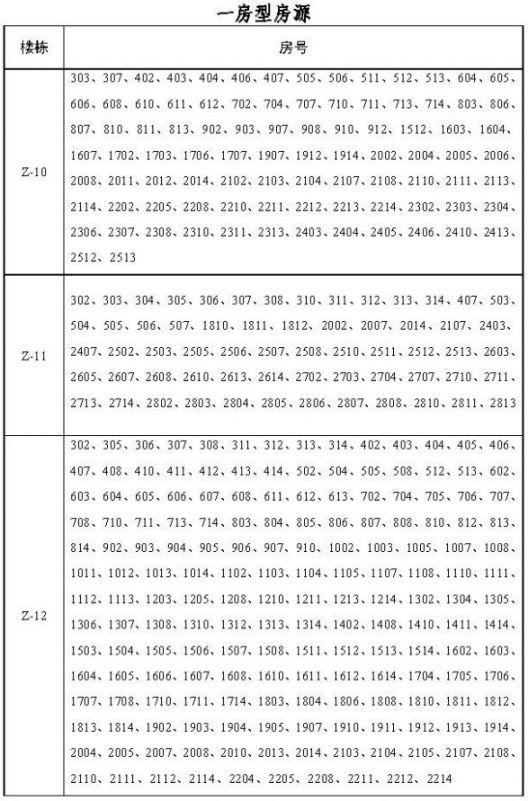 一房型房源

| 楼栋 | 房号 |
|---|---|
| Z-10 | 303、307、402、403、404、406、407、505、506、511、512、513、604、605、606、608、610、611、612、702、704、707、710、711、713、714、803、806、807、810、811、813、902、903、907、908、910、912、1512、1603、1604、1607、1702、1703、1706、1707、1907、1912、1914、2002、2004、2005、2006、2008、2011、2012、2014、2102、2103、2104、2107、2108、2110、2111、2113、2114、2202、2205、2208、2210、2211、2212、2213、2214、2302、2303、2304、2306、2307、2308、2310、2311、2313、2403、2404、2405、2406、2410、2413、2512、2513 |
| Z-11 | 302、303、304、305、306、307、308、310、311、312、313、314、407、503、504、505、506、507、1810、1811、1812、2002、2007、2014、2107、2403、2407、2502、2503、2505、2506、2507、2508、2510、2511、2512、2513、2603、2605、2607、2608、2610、2613、2614、2702、2703、2704、2707、2710、2711、2713、2714、2802、2803、2804、2805、2806、2807、2808、2810、2811、2813 |
| Z-12 | 302、305、306、307、308、311、312、313、314、402、403、404、405、406、407、408、410、411、412、413、414、502、504、505、508、512、513、602、603、604、605、606、607、608、611、612、613、702、704、705、706、707、708、710、711、713、714、803、804、805、806、807、808、810、812、813、814、902、903、904、905、906、907、910、1002、1003、1005、1007、1008、1011、1012、1013、1014、1102、1103、1104、1105、1107、1108、1110、1111、1112、1113、1203、1205、1208、1210、1211、1213、1214、1302、1304、1305、1306、1307、1308、1310、1312、1313、1314、1402、1408、1410、1411、1414、1503、1504、1505、1506、1507、1508、1511、1512、1513、1514、1602、1603、1604、1605、1606、1607、1608、1610、1611、1612、1614、1704、1705、1706、1707、1708、1710、1711、1714、1803、1804、1806、1808、1810、1811、1812、1813、1814、1902、1903、1904、1905、1907、1910、1911、1912、1913、1914、2004、2005、2007、2008、2010、2013、2014、2103、2104、2105、2107、2108、2110、2111、2112、2114、2204、2205、2208、2211、2212、2214 |